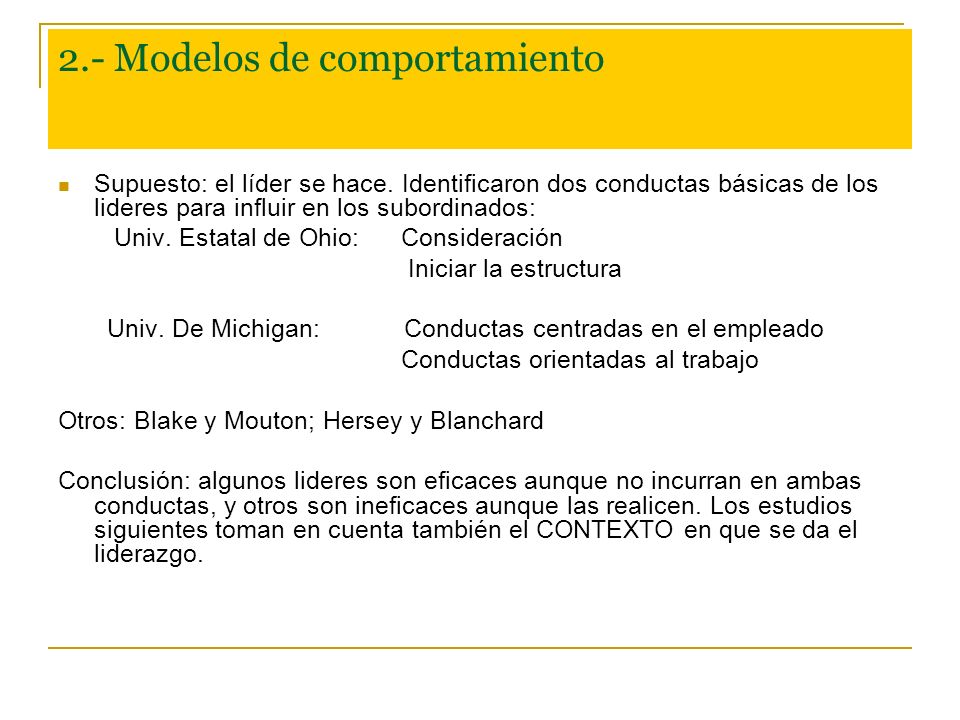 2.- Modelos de comportamiento

Supuesto: el líder se hace. Identificaron dos conductas básicas de los lideres para influir en los subordinados:

Univ. Estatal de Ohio: Consideración
Iniciar la estructura

Univ. De Michigan: Conductas centradas en el empleado
Conductas orientadas al trabajo

Otros: Blake y Mouton; Hersey y Blanchard

Conclusión: algunos lideres son eficaces aunque no incurran en ambas conductas, y otros son ineficaces aunque las realicen. Los estudios siguientes toman en cuenta también el CONTEXTO en que se da el liderazgo.